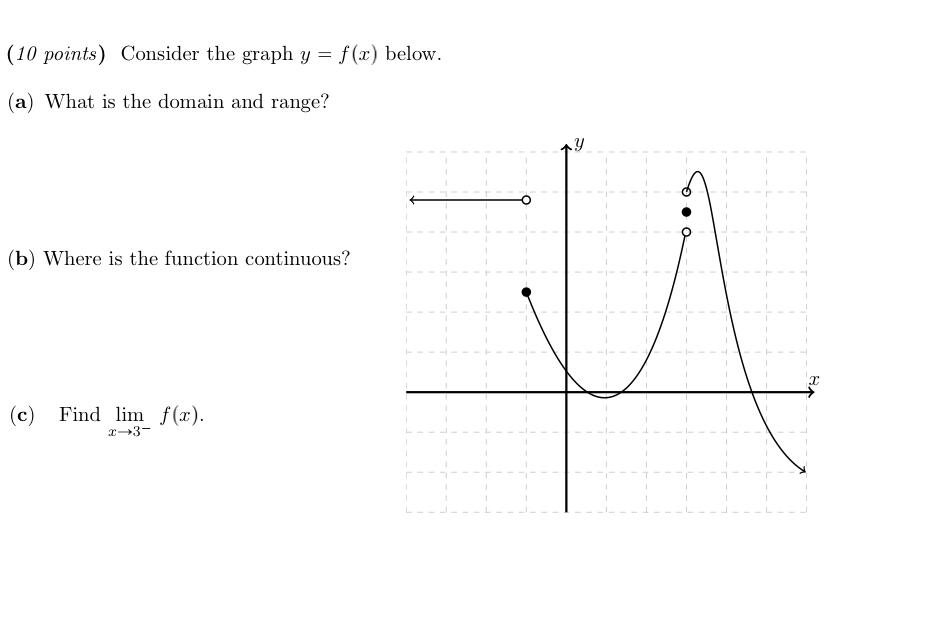 (10 points) Consider the graph $y = f(x)$ below.

(a) What is the domain and range?

(b) Where is the function continuous?

(c) Find $\lim_{x \to 3^-} f(x)$.

$y$

$x$